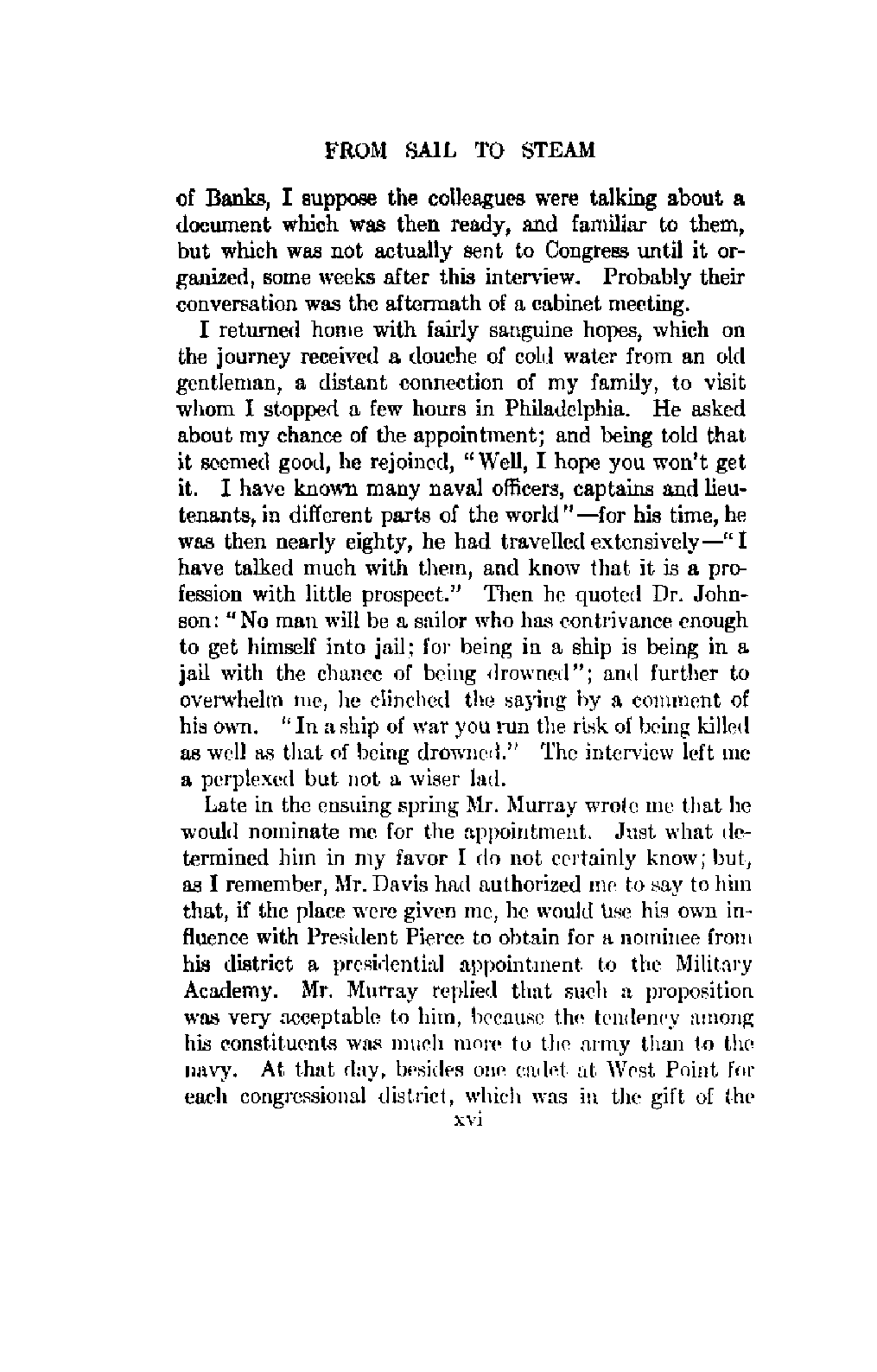 FROM SAIL TO STEAM

of Banks, I suppose the colleagues were talking about a document which was then ready, and familiar to them, but which was not actually sent to Congress until it organized, some weeks after this interview. Probably their conversation was the aftermath of a cabinet meeting.

I returned home with fairly sanguine hopes, which on the journey received a douche of cold water from an old gentleman, a distant connection of my family, to visit whom I stopped a few hours in Philadelphia. He asked about my chance of the appointment; and being told that it seemed good, he rejoined, "Well, I hope you won't get it. I have known many naval officers, captains and lieutenants, in different parts of the world"—for his time, he was then nearly eighty, he had travelled extensively—"I have talked much with them, and know that it is a profession with little prospect." Then he quoted Dr. Johnson: "No man will be a sailor who has contrivance enough to get himself into jail; for being in a ship is being in a jail with the chance of being drowned"; and further to overwhelm me, he clinched the saying by a comment of his own. "In a ship of war you run the risk of being killed as well as that of being drowned." The interview left me a perplexed but not a wiser lad.

Late in the ensuing spring Mr. Murray wrote me that he would nominate me for the appointment. Just what determined him in my favor I do not certainly know; but, as I remember, Mr. Davis had authorized me to say to him that, if the place were given me, he would use his own influence with President Pierce to obtain for a nominee from his district a presidential appointment to the Military Academy. Mr. Murray replied that such a proposition was very acceptable to him, because the tendency among his constituents was much more to the army than to the navy. At that day, besides one cadet at West Point for each congressional district, which was in the gift of the

xvi